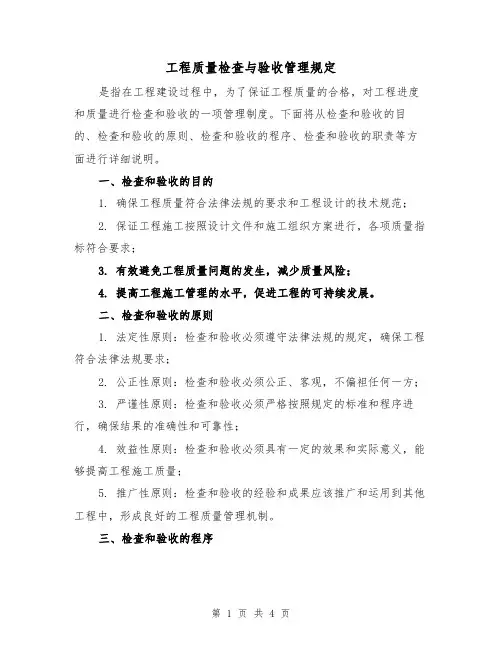 工程质量检查与验收管理规定

是指在工程建设过程中，为了保证工程质量的合格，对工程进度和质量进行检查和验收的一项管理制度。下面将从检查和验收的目的、检查和验收的原则、检查和验收的程序、检查和验收的职责等方面进行详细说明。

一、检查和验收的目的

1. 确保工程质量符合法律法规的要求和工程设计的技术规范；

2. 保证工程施工按照设计文件和施工组织方案进行，各项质量指标符合要求；

3. 有效避免工程质量问题的发生，减少质量风险；

4. 提高工程施工管理的水平，促进工程的可持续发展。

二、检查和验收的原则

1. 法定性原则：检查和验收必须遵守法律法规的规定，确保工程符合法律法规要求；

2. 公正性原则：检查和验收必须公正、客观，不偏袒任何一方；

3. 严谨性原则：检查和验收必须严格按照规定的标准和程序进行，确保结果的准确性和可靠性；

4. 效益性原则：检查和验收必须具有一定的效果和实际意义，能够提高工程施工质量；

5. 推广性原则：检查和验收的经验和成果应该推广和运用到其他工程中，形成良好的工程质量管理机制。

三、检查和验收的程序

第 1 页 共 4 页